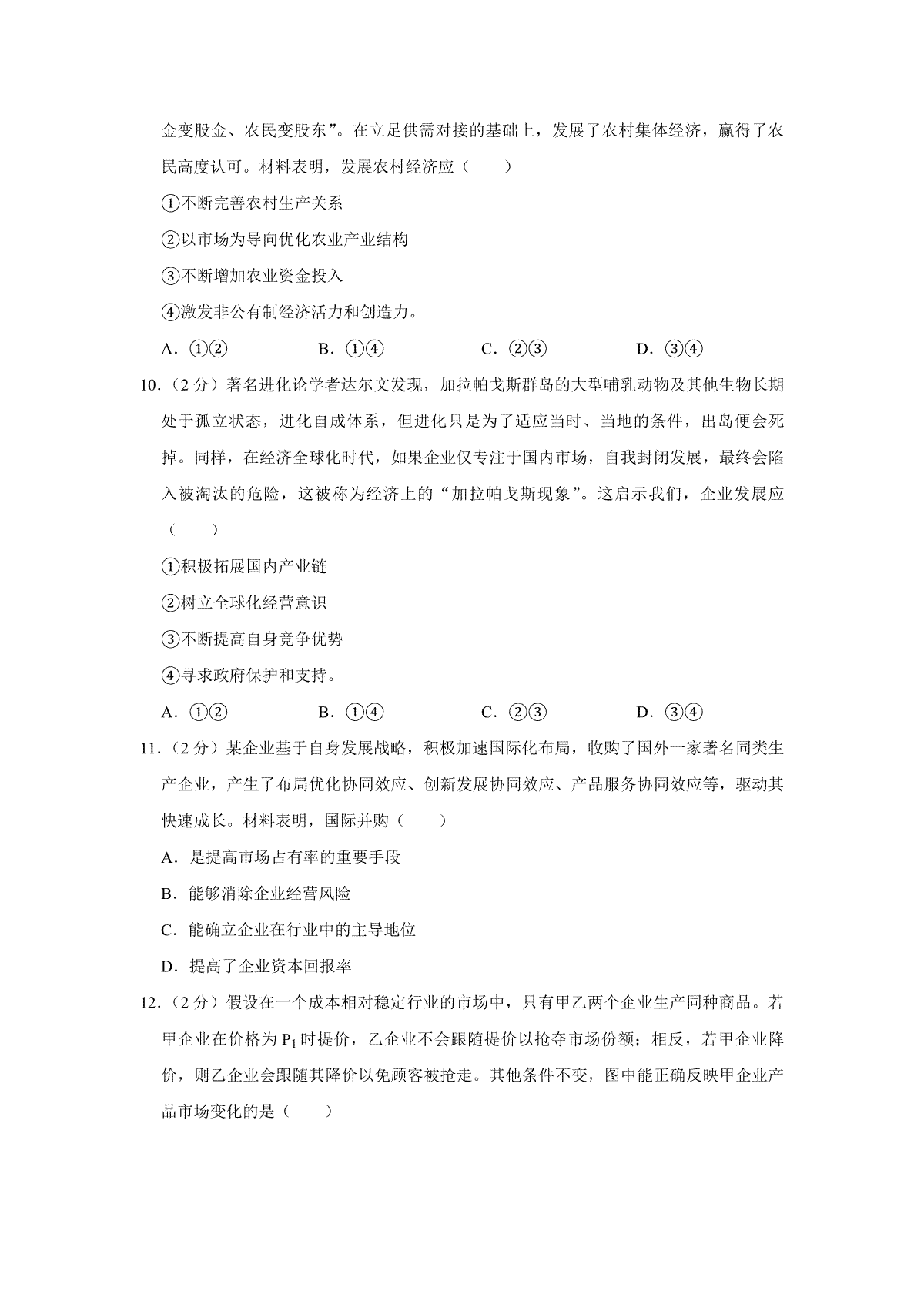 金变股金、农民变股东”。在立足供需对接的基础上，发展了农村集体经济，赢得了农民高度认可。材料表明，发展农村经济应（　　）

①不断完善农村生产关系

②以市场为导向优化农业产业结构

③不断增加农业资金投入

④激发非公有制经济活力和创造力。

A．①②　B．①④　C．②③　D．③④

10．（2分）著名进化论学者达尔文发现，加拉帕戈斯群岛的大型哺乳动物及其他生物长期处于孤立状态，进化自成体系，但进化只是为了适应当时、当地的条件，出岛便会死掉。同样，在经济全球化时代，如果企业仅专注于国内市场，自我封闭发展，最终会陷入被淘汰的危险，这被称为经济上的“加拉帕戈斯现象”。这启示我们，企业发展应（　　）

①积极拓展国内产业链

②树立全球化经营意识

③不断提高自身竞争优势

④寻求政府保护和支持。

A．①②　B．①④　C．②③　D．③④

11．（2分）某企业基于自身发展战略，积极加速国际化布局，收购了国外一家著名同类生产企业，产生了布局优化协同效应、创新发展协同效应、产品服务协同效应等，驱动其快速成长。材料表明，国际并购（　　）

A．是提高市场占有率的重要手段

B．能够消除企业经营风险

C．能确立企业在行业中的主导地位

D．提高了企业资本回报率

12．（2分）假设在一个成本相对稳定行业的市场中，只有甲乙两个企业生产同种商品。若甲企业在价格为$P_1$时提价，乙企业不会跟随提价以抢夺市场份额；相反，若甲企业降价，则乙企业会跟随其降价以免顾客被抢走。其他条件不变，图中能正确反映甲企业产品市场变化的是（　　）